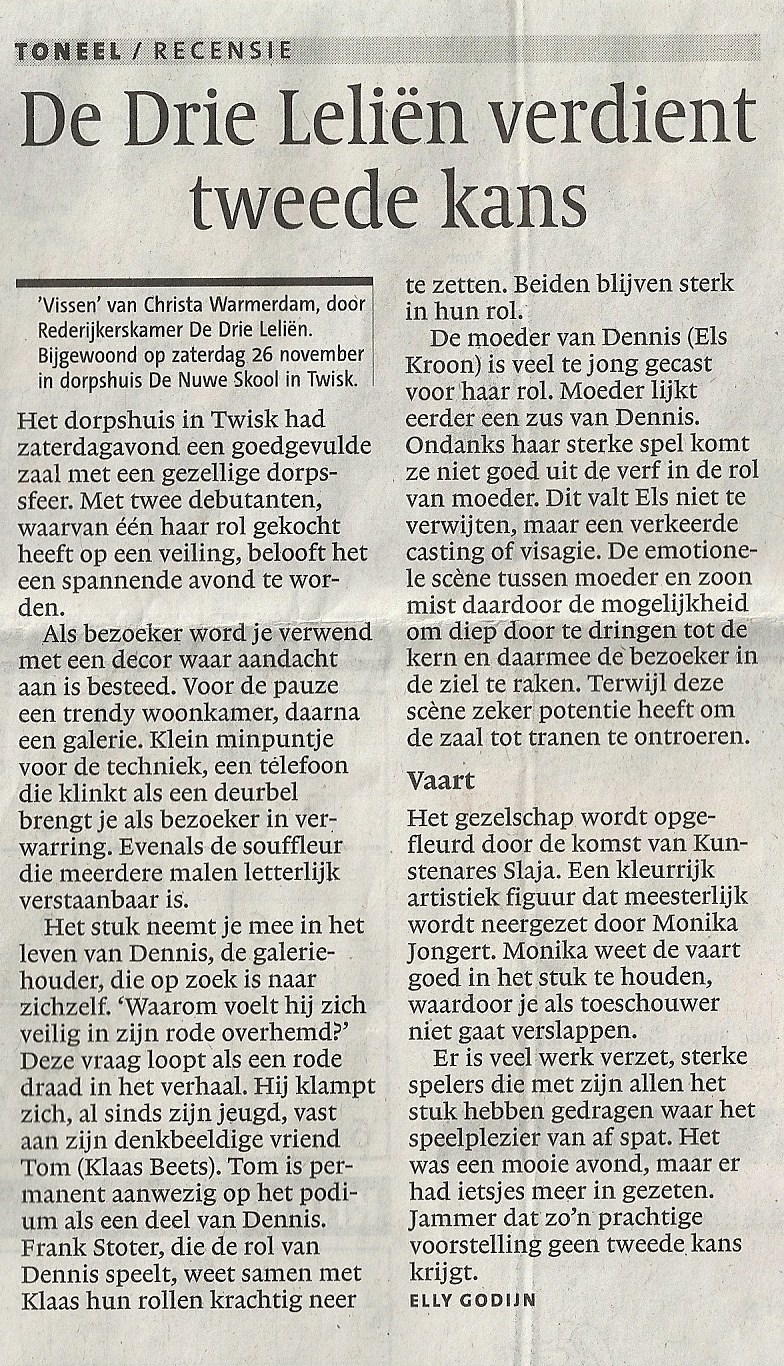 TONEEL / RECENSIE

De Drie Leliën verdient tweede kans

'Vissen' van Christa Warmerdam, door Rederijkerskamer De Drie Leliën. Bijgewoond op zaterdag 26 november in dorpshuis De Nuwe Skool in Twisk.

Het dorpshuis in Twisk had zaterdagavond een goedgevulde zaal met een gezellige dorpssfeer. Met twee debutanten, waarvan één haar rol gekocht heeft op een veiling, belooft het een spannende avond te worden.

Als bezoeker word je verwend met een decor waar aandacht aan is besteed. Voor de pauze een trendy woonkamer, daarna een galerie. Klein minpuntje voor de techniek, een telefoon die klinkt als een deurbel brengt je als bezoeker in verwarring. Evenals de souffleur die meerdere malen letterlijk verstaanbaar is.

Het stuk neemt je mee in het leven van Dennis, de galeriehouder, die op zoek is naar zichzelf. 'Waarom voelt hij zich veilig in zijn rode overhemd?' Deze vraag loopt als een rode draad in het verhaal. Hij klampt zich, al sinds zijn jeugd, vast aan zijn denkbeeldige vriend Tom (Klaas Beets). Tom is permanent aanwezig op het podium als een deel van Dennis. Frank Stoter, die de rol van Dennis speelt, weet samen met Klaas hun rollen krachtig neer te zetten. Beiden blijven sterk in hun rol.

De moeder van Dennis (Els Kroon) is veel te jong gecast voor haar rol. Moeder lijkt eerder een zus van Dennis. Ondanks haar sterke spel komt ze niet goed uit de verf in de rol van moeder. Dit valt Els niet te verwijten, maar een verkeerde casting of visagie. De emotionele scène tussen moeder en zoon mist daardoor de mogelijkheid om diep door te dringen tot de kern en daarmee de bezoeker in de ziel te raken. Terwijl deze scène zeker potentie heeft om de zaal tot tranen te ontroeren.

Vaart

Het gezelschap wordt opgefleurd door de komst van Kunstenares Slaja. Een kleurrijk artistiek figuur dat meesterlijk wordt neergezet door Monika Jongert. Monika weet de vaart goed in het stuk te houden, waardoor je als toeschouwer niet gaat verslappen.

Er is veel werk verzet, sterke spelers die met zijn allen het stuk hebben gedragen waar het speelplezier van af spat. Het was een mooie avond, maar er had ietsjes meer in gezeten. Jammer dat zo'n prachtige voorstelling geen tweede kans krijgt.

ELLY GODIJN